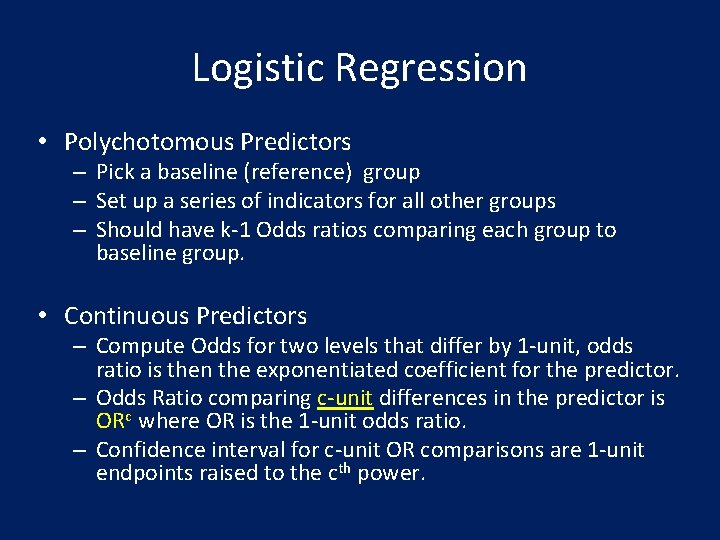 Logistic Regression

• Polychotomous Predictors
– Pick a baseline (reference) group
– Set up a series of indicators for all other groups
– Should have k-1 Odds ratios comparing each group to baseline group.

• Continuous Predictors
– Compute Odds for two levels that differ by 1-unit, odds ratio is then the exponentiated coefficient for the predictor.
– Odds Ratio comparing c-unit differences in the predictor is $OR^c$ where OR is the 1-unit odds ratio.
– Confidence interval for c-unit OR comparisons are 1-unit endpoints raised to the $c^{th}$ power.